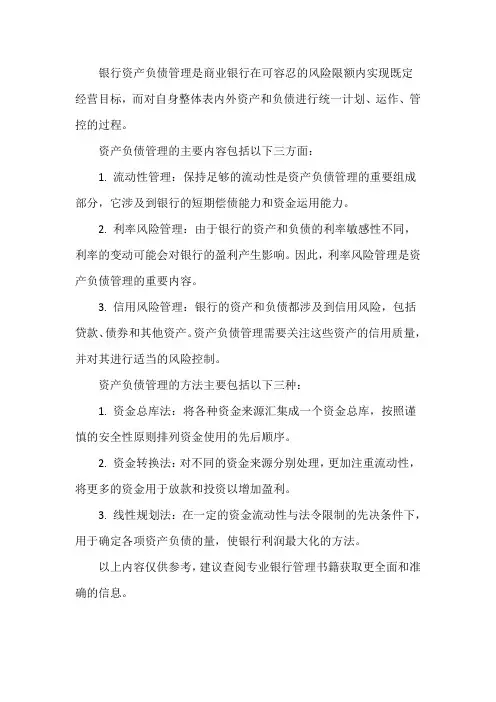 银行资产负债管理是商业银行在可容忍的风险限额内实现既定经营目标，而对自身整体表内外资产和负债进行统一计划、运作、管控的过程。

资产负债管理的主要内容包括以下三方面：

1. 流动性管理：保持足够的流动性是资产负债管理的重要组成部分，它涉及到银行的短期偿债能力和资金运用能力。

2. 利率风险管理：由于银行的资产和负债的利率敏感性不同，利率的变动可能会对银行的盈利产生影响。因此，利率风险管理是资产负债管理的重要内容。

3. 信用风险管理：银行的资产和负债都涉及到信用风险，包括贷款、债券和其他资产。资产负债管理需要关注这些资产的信用质量，并对其进行适当的风险控制。

资产负债管理的方法主要包括以下三种：

1. 资金总库法：将各种资金来源汇集成一个资金总库，按照谨慎的安全性原则排列资金使用的先后顺序。

2. 资金转换法：对不同的资金来源分别处理，更加注重流动性，将更多的资金用于放款和投资以增加盈利。

3. 线性规划法：在一定的资金流动性与法令限制的先决条件下，用于确定各项资产负债的量，使银行利润最大化的方法。

以上内容仅供参考，建议查阅专业银行管理书籍获取更全面和准确的信息。